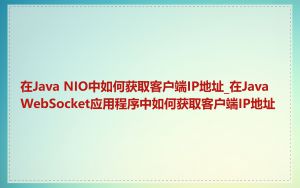 在Java NIO中如何获取客户端IP地址_在Java WebSocket应用程序中如何获取客户端IP地址